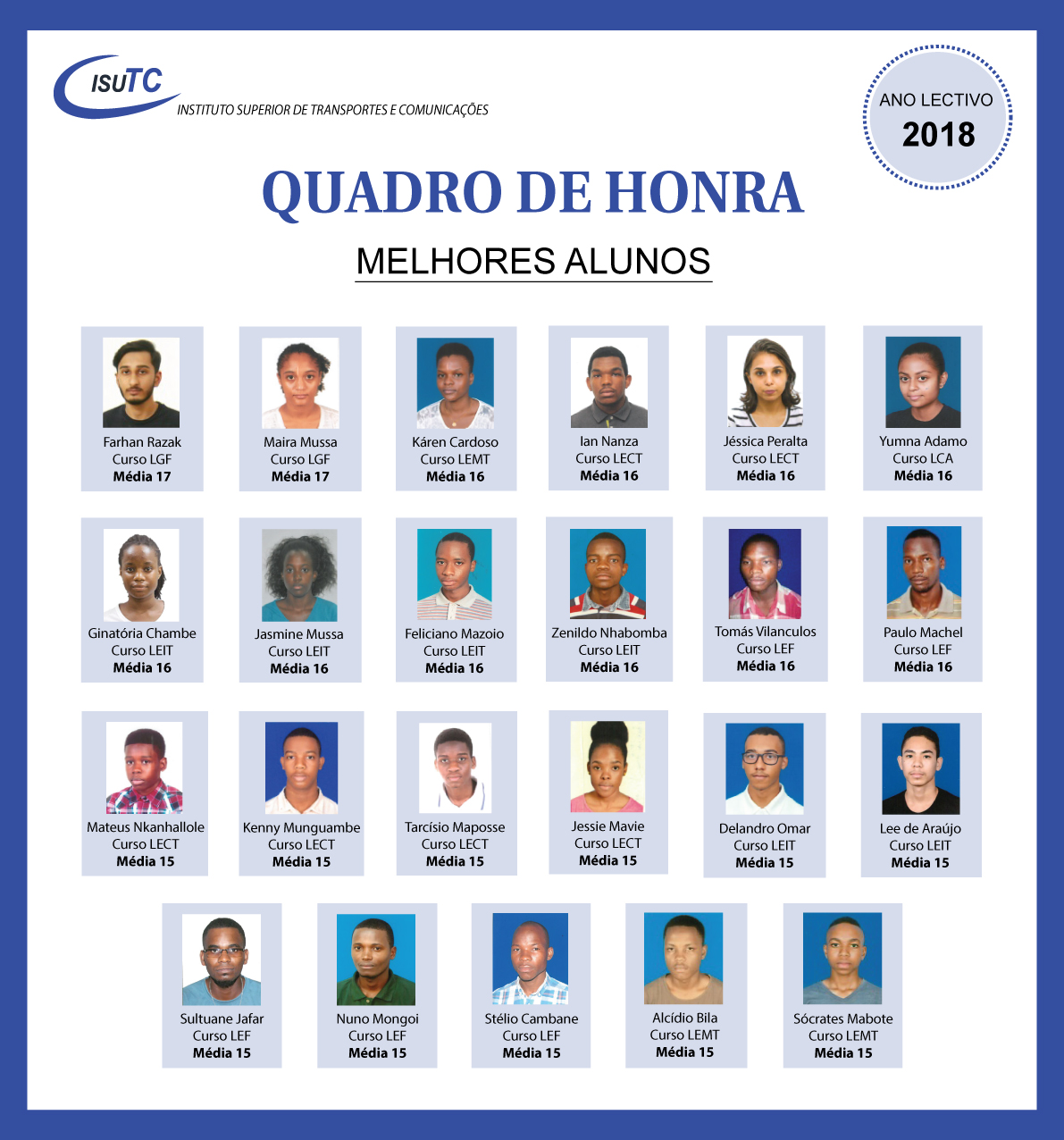 ISUTC
INSTITUTO SUPERIOR DE TRANSPORTES E COMUNICAÇÕES

ANO LECTIVO
2018

QUADRO DE HONRA

MELHORES ALUNOS

Farhan Razak
Curso LGF
Média 17

Maira Mussa
Curso LGF
Média 17

Káren Cardoso
Curso LEMT
Média 16

Ian Nanza
Curso LECT
Média 16

Jéssica Peralta
Curso LECT
Média 16

Yumna Adamo
Curso LCA
Média 16

Ginatória Chambe
Curso LEIT
Média 16

Jasmine Mussa
Curso LEIT
Média 16

Feliciano Mazoio
Curso LEIT
Média 16

Zenildo Nhabomba
Curso LEIT
Média 16

Tomás Vilanculos
Curso LEF
Média 16

Paulo Machel
Curso LEF
Média 16

Mateus Nkanhallole
Curso LECT
Média 15

Kenny Munguambe
Curso LECT
Média 15

Tarcísio Maposse
Curso LECT
Média 15

Jessie Mavie
Curso LECT
Média 15

Delandro Omar
Curso LEIT
Média 15

Lee de Araújo
Curso LEIT
Média 15

Sultuane Jafar
Curso LEF
Média 15

Nuno Mongoi
Curso LEF
Média 15

Stélio Cambane
Curso LEF
Média 15

Alcídio Bila
Curso LEMT
Média 15

Sócrates Mabote
Curso LEMT
Média 15